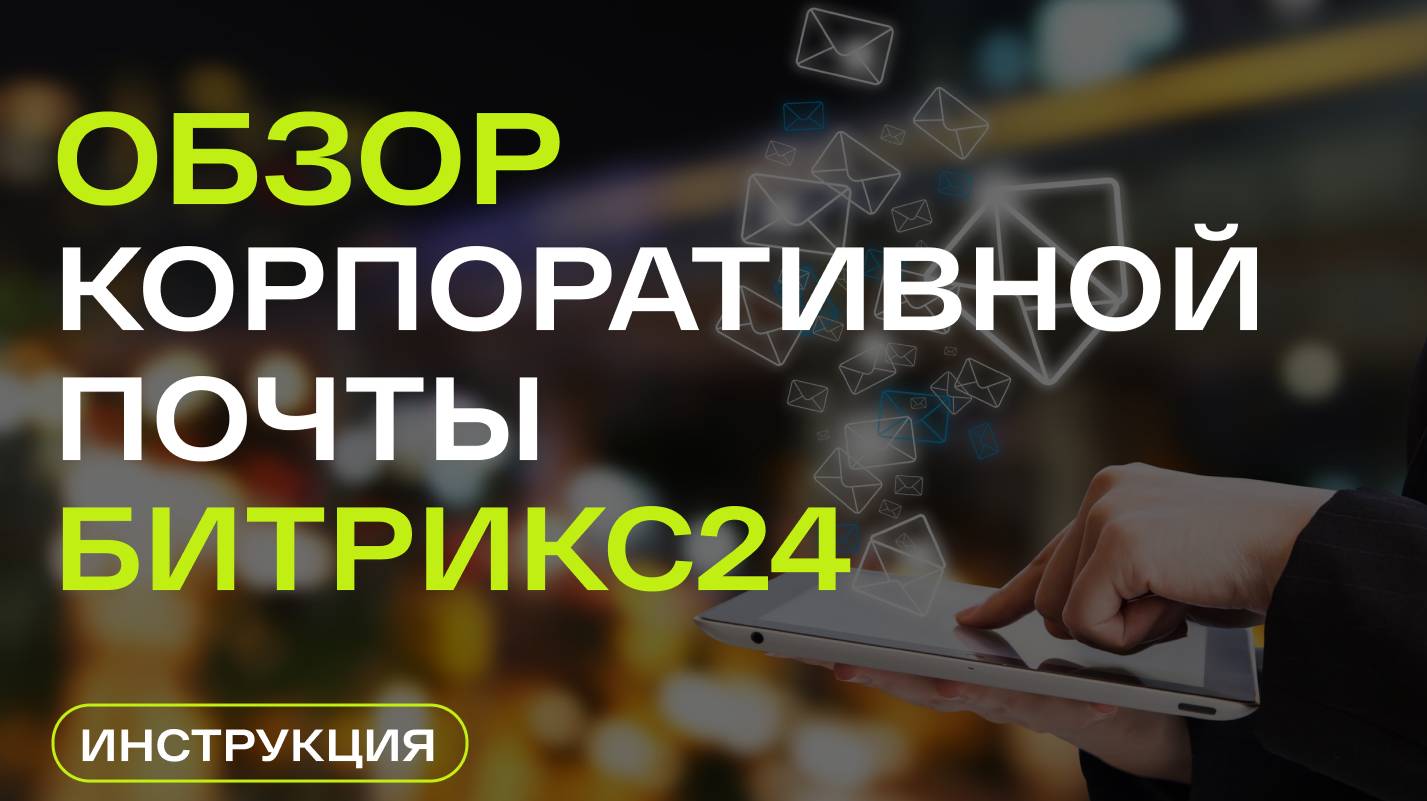 ОБЗОР КОРПОРАТИВНОЙ ПОЧТЫ БИТРИКС24

ИНСТРУКЦИЯ